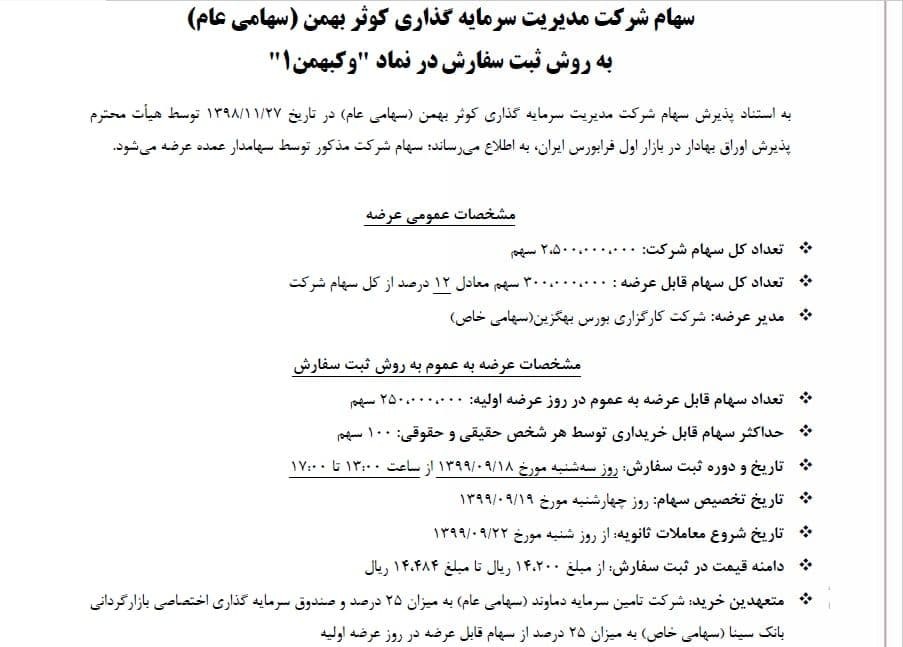 سهام شرکت مدیریت سرمایه گذاری کوثر بهمن (سهامی عام)
به روش ثبت سفارش در نماد "وکبهمن۱"

به استناد پذیرش سهام شرکت مدیریت سرمایه گذاری کوثر بهمن (سهامی عام) در تاریخ ۱۳۹۸/۱۱/۲۷ توسط هیأت محترم پذیرش اوراق بهادار در بازار اول فرابورس ایران، به اطلاع می‌رساند؛ سهام شرکت مذکور توسط سهامدار عمده عرضه می‌شود.

مشخصات عمومی عرضه

❖ تعداد کل سهام شرکت: ۲،۵۰۰،۰۰۰،۰۰۰ سهم

❖ تعداد کل سهام قابل عرضه : ۳۰۰،۰۰۰،۰۰۰ سهم معادل ۱۲ درصد از کل سهام شرکت

❖ مدیر عرضه: شرکت کارگزاری بورس بهگزین(سهامی خاص)

مشخصات عرضه به عموم به روش ثبت سفارش

❖ تعداد سهام قابل عرضه به عموم در روز عرضه اولیه: ۲۵۰،۰۰۰،۰۰۰ سهم

❖ حداکثر سهام قابل خریداری توسط هر شخص حقیقی و حقوقی: ۱۰۰ سهم

❖ تاریخ و دوره ثبت سفارش: روز سه‌شنبه مورخ ۱۳۹۹/۰۹/۱۸ از ساعت ۱۳:۰۰ تا ۱۷:۰۰

❖ تاریخ تخصیص سهام: روز چهارشنبه مورخ ۱۳۹۹/۰۹/۱۹

❖ تاریخ شروع معاملات ثانویه: از روز شنبه مورخ ۱۳۹۹/۰۹/۲۲

❖ دامنه قیمت در ثبت سفارش: از مبلغ ۱۴،۲۰۰ ریال تا مبلغ ۱۴،۴۸۴ ریال

❖ متعهدین خرید: شرکت تامین سرمایه دماوند (سهامی عام) به میزان ۲۵ درصد و صندوق سرمایه گذاری اختصاصی بازارگردانی بانک سینا (سهامی خاص) به میزان ۲۵ درصد از سهام قابل عرضه در روز عرضه اولیه